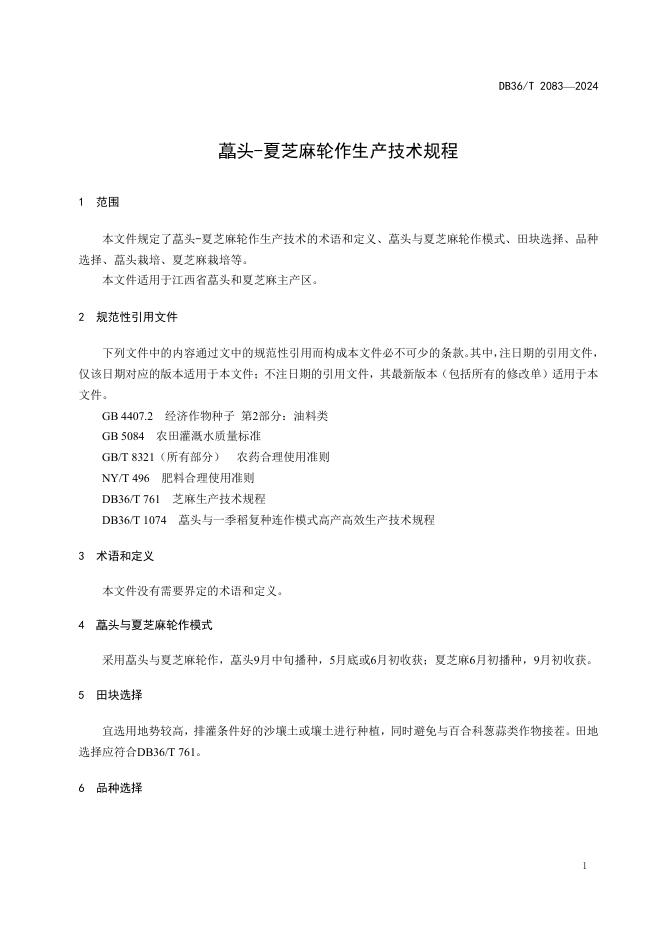 DB36/T 2083—2024

藠头-夏芝麻轮作生产技术规程

1 范围

本文件规定了藠头-夏芝麻轮作生产技术的术语和定义、藠头与夏芝麻轮作模式、田块选择、品种选择、藠头栽培、夏芝麻栽培等。

本文件适用于江西省藠头和夏芝麻主产区。

2 规范性引用文件

下列文件中的内容通过文中的规范性引用而构成本文件必不可少的条款。其中，注日期的引用文件，仅该日期对应的版本适用于本文件；不注日期的引用文件，其最新版本（包括所有的修改单）适用于本文件。

GB 4407.2 经济作物种子 第2部分：油料类

GB 5084 农田灌溉水质量标准

GB/T 8321（所有部分） 农药合理使用准则

NY/T 496 肥料合理使用准则

DB36/T 761 芝麻生产技术规程

DB36/T 1074 藠头与一季稻复种连作模式高产高效生产技术规程

3 术语和定义

本文件没有需要界定的术语和定义。

4 藠头与夏芝麻轮作模式

采用藠头与夏芝麻轮作，藠头9月中旬播种，5月底或6月初收获；夏芝麻6月初播种，9月初收获。

5 田块选择

宜选用地势较高，排灌条件好的沙壤土或壤土进行种植，同时避免与百合科葱蒜类作物接茬。田地选择应符合DB36/T 761。

6 品种选择

1